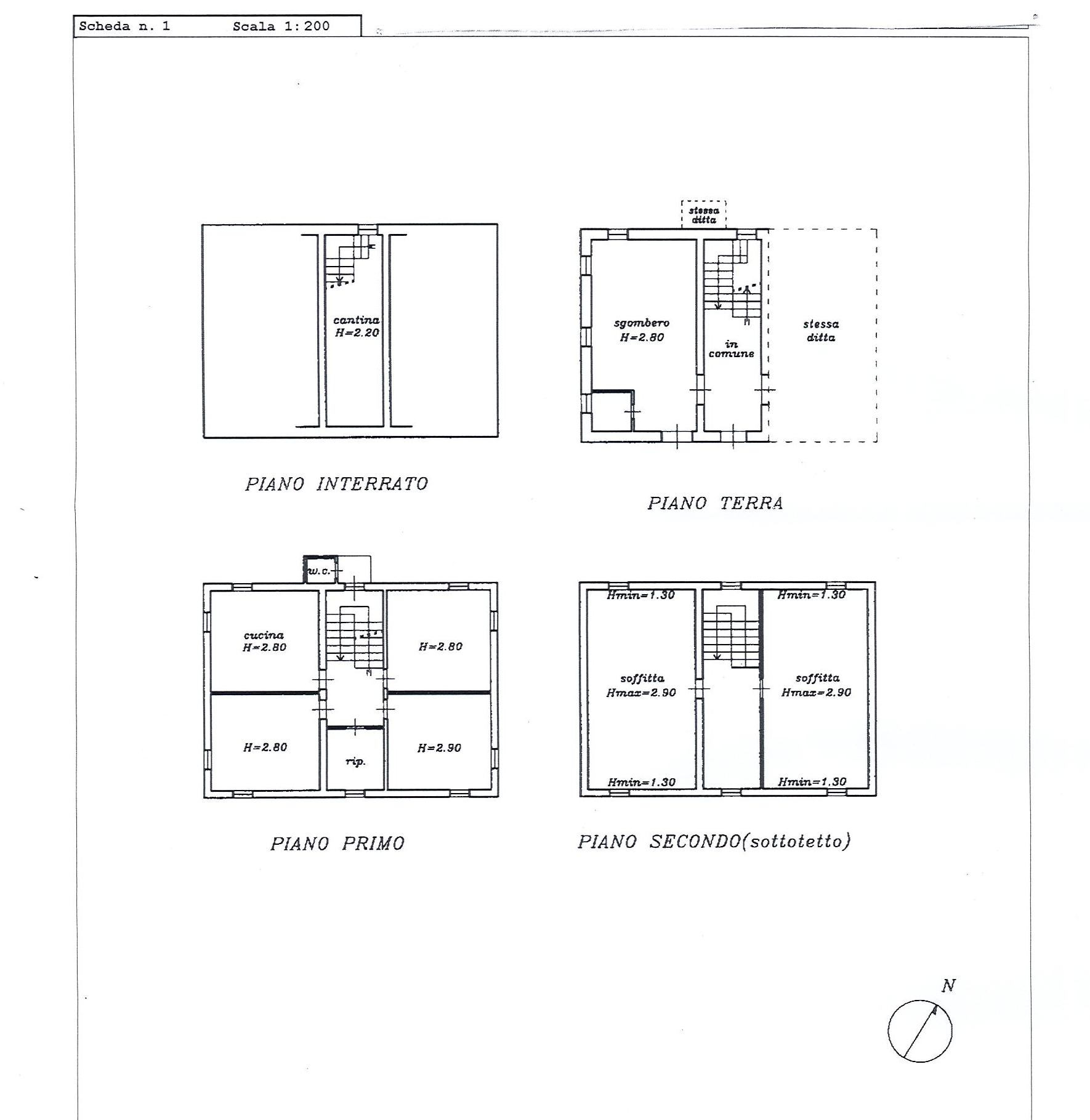 Scheda n. 1 Scala 1:200

cantina
H=2.20

PIANO INTERRATO

stessa
ditta

sgombero
H=2.80

in
comune

stessa
ditta

PIANO TERRA

w.c.

cucina
H=2.80

H=2.80

H=2.80

rip.

H=2.90

PIANO PRIMO

Hmin=1.30

Hmin=1.30

soffitta
Hmax=2.90

soffitta
Hmax=2.90

Hmin=1.30

Hmin=1.30

PIANO SECONDO(sottotetto)

N